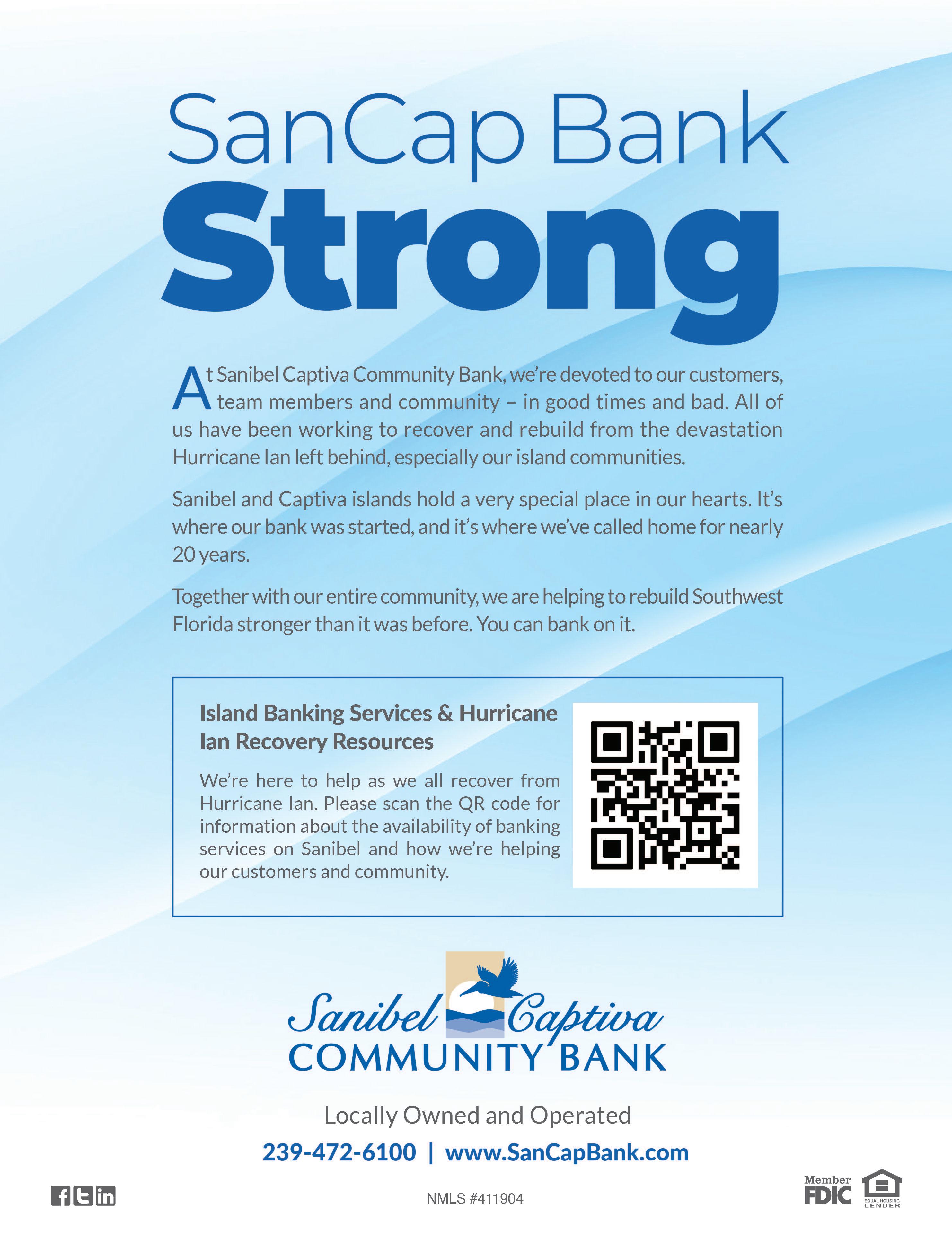 SanCap Bank
Strong

At Sanibel Captiva Community Bank, we're devoted to our customers, team members and community – in good times and bad. All of us have been working to recover and rebuild from the devastation Hurricane Ian left behind, especially our island communities.

Sanibel and Captiva islands hold a very special place in our hearts. It's where our bank was started, and it's where we've called home for nearly 20 years.

Together with our entire community, we are helping to rebuild Southwest Florida stronger than it was before. You can bank on it.

Island Banking Services & Hurricane Ian Recovery Resources

We're here to help as we all recover from Hurricane Ian. Please scan the QR code for information about the availability of banking services on Sanibel and how we're helping our customers and community.

Sanibel Captiva
COMMUNITY BANK

Locally Owned and Operated

239-472-6100 | www.SanCapBank.com

NMLS #411904

Member FDIC

EQUAL HOUSING LENDER